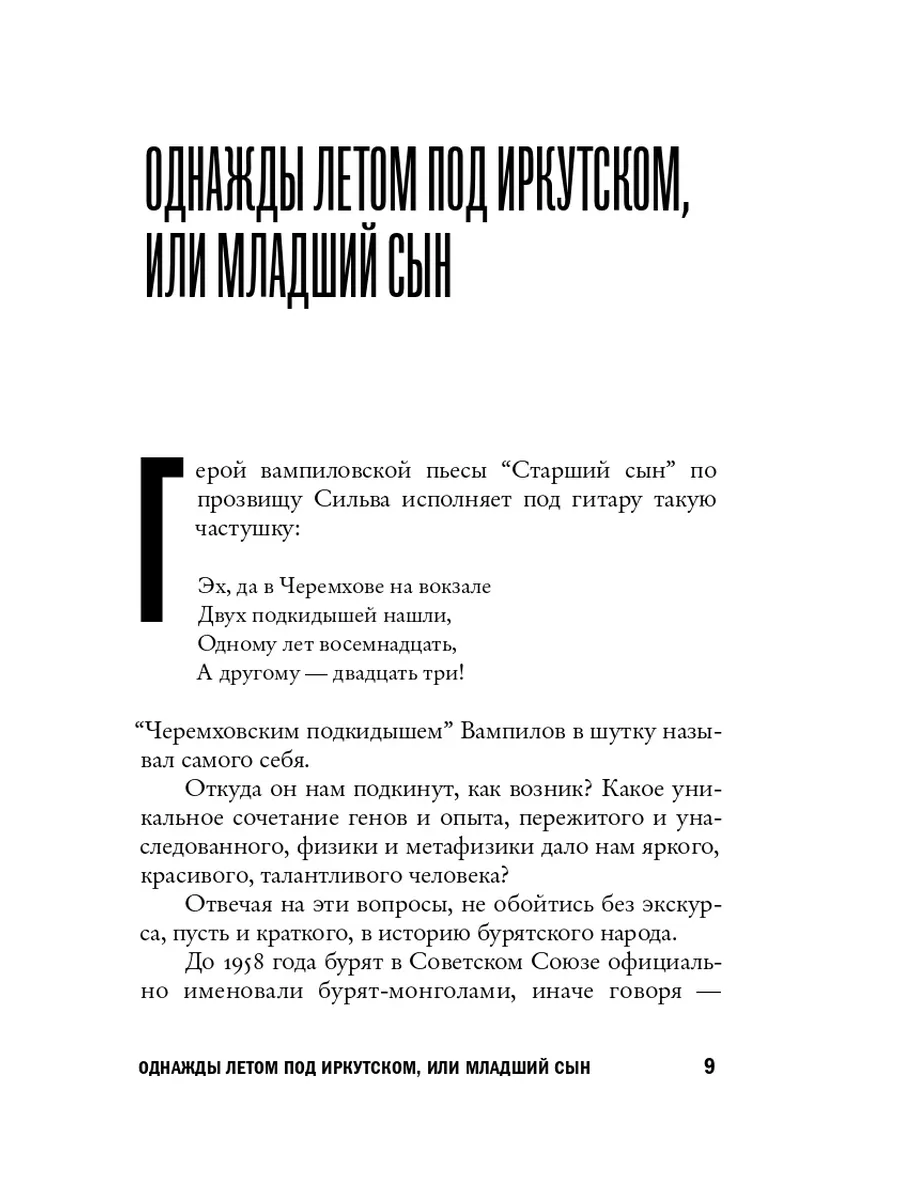 ОДНАЖДЫ ЛЕТОМ ПОД ИРКУТСКОМ, ИЛИ МЛАДШИЙ СЫН

Герой вампиловской пьесы “Старший сын” по прозвищу Сильва исполняет под гитару такую частушку:

Эх, да в Черемхове на вокзале
Двух подкидышей нашли,
Одному лет восемнадцать,
А другому — двадцать три!

“Черемховским подкидышем” Вампилов в шутку называл самого себя.

Откуда он нам подкинут, как возник? Какое уникальное сочетание генов и опыта, пережитого и унаследованного, физики и метафизики дало нам яркого, красивого, талантливого человека?

Отвечая на эти вопросы, не обойтись без экскурса, пусть и краткого, в историю бурятского народа.

До 1958 года бурят в Советском Союзе официально именовали бурят-монголами, иначе говоря —

ОДНАЖДЫ ЛЕТОМ ПОД ИРКУТСКОМ, ИЛИ МЛАДШИЙ СЫН 9